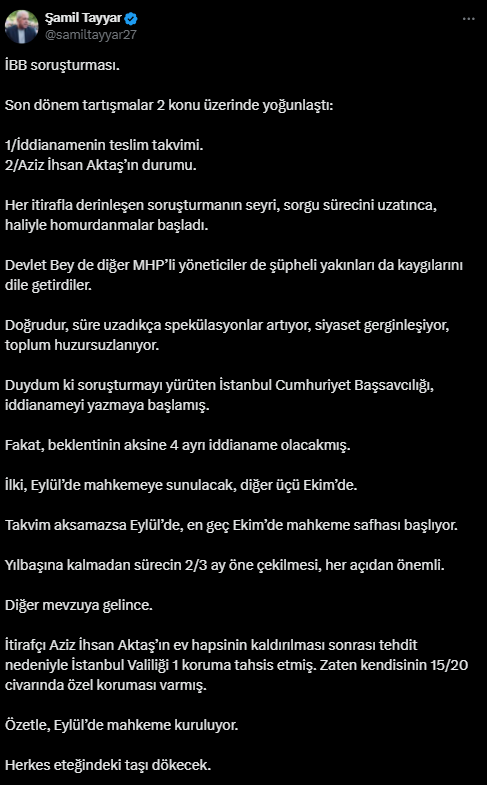 Şamil Tayyar
@samiltayyar27

İBB soruşturması.

Son dönem tartışmalar 2 konu üzerinde yoğunlaştı:

1/İddianamenin teslim takvimi.
2/Aziz İhsan Aktaş'ın durumu.

Her itirafla derinleşen soruşturmanın seyri, sorgu sürecini uzatınca, haliyle homurdanmalar başladı.

Devlet Bey de diğer MHP'li yöneticiler de şüpheli yakınları da kaygılarını dile getirdiler.

Doğrudur, süre uzadıkça spekülasyonlar artıyor, siyaset gerginleşiyor, toplum huzursuzlanıyor.

Duydum ki soruşturmayı yürüten İstanbul Cumhuriyet Başsavcılığı, iddianameyi yazmaya başlamış.

Fakat, beklentinin aksine 4 ayrı iddianame olacakmış.

İlki, Eylül'de mahkemeye sunulacak, diğer üçü Ekim'de.

Takvim aksamazsa Eylül'de, en geç Ekim'de mahkeme safhası başlıyor.

Yılbaşına kalmadan sürecin 2/3 ay öne çekilmesi, her açıdan önemli.

Diğer mevzuya gelince.

İtirafçı Aziz İhsan Aktaş'ın ev hapsinin kaldırılması sonrası tehdit nedeniyle İstanbul Valiliği 1 koruma tahsis etmiş. Zaten kendisinin 15/20 civarında özel koruması varmış.

Özetle, Eylül'de mahkeme kuruluyor.

Herkes eteğindeki taşı dökecek.